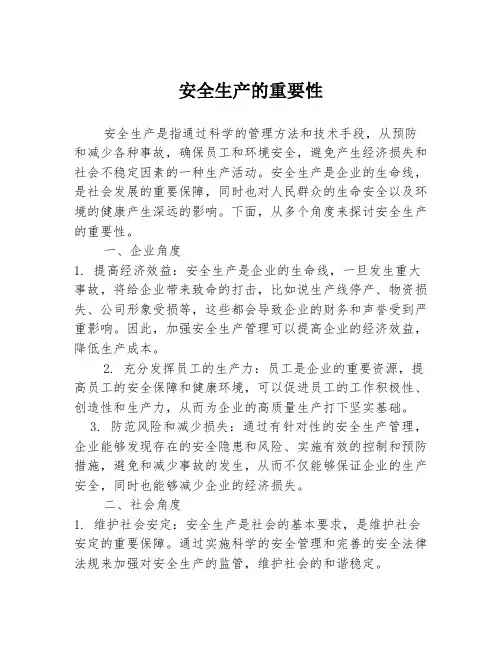 安全生产的重要性

安全生产是指通过科学的管理方法和技术手段，从预防和减少各种事故，确保员工和环境安全，避免产生经济损失和社会不稳定因素的一种生产活动。安全生产是企业的生命线，是社会发展的重要保障，同时也对人民群众的生命安全以及环境的健康产生深远的影响。下面，从多个角度来探讨安全生产的重要性。

一、企业角度

1. 提高经济效益：安全生产是企业的生命线，一旦发生重大事故，将给企业带来致命的打击，比如说生产线停产、物资损失、公司形象受损等，这些都会导致企业的财务和声誉受到严重影响。因此，加强安全生产管理可以提高企业的经济效益，降低生产成本。

2. 充分发挥员工的生产力：员工是企业的重要资源，提高员工的安全保障和健康环境，可以促进员工的工作积极性、创造性和生产力，从而为企业的高质量生产打下坚实基础。

3. 防范风险和减少损失：通过有针对性的安全生产管理，企业能够发现存在的安全隐患和风险、实施有效的控制和预防措施，避免和减少事故的发生，从而不仅能够保证企业的生产安全，同时也能够减少企业的经济损失。

二、社会角度

1. 维护社会安定：安全生产是社会的基本要求，是维护社会安定的重要保障。通过实施科学的安全管理和完善的安全法律法规来加强对安全生产的监管，维护社会的和谐稳定。